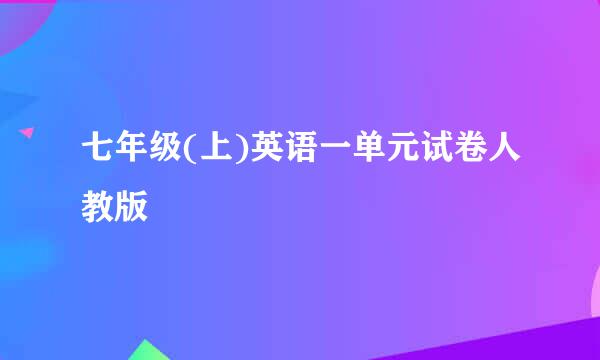 七年级(上)英语一单元试卷人教版